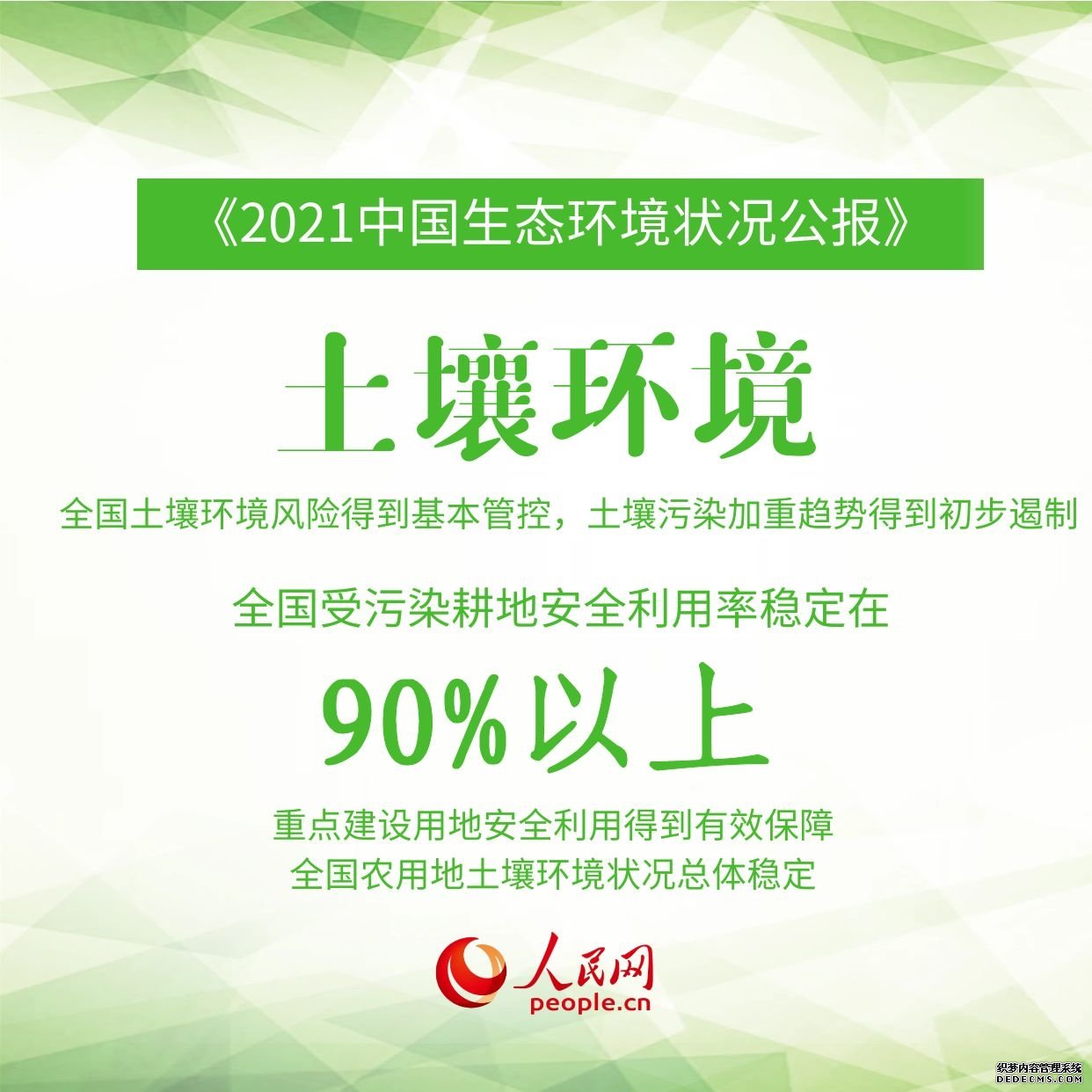 《2021中国生态环境状况公报》

土壤环境

全国土壤环境风险得到基本管控，土壤污染加重趋势得到初步遏制

全国受污染耕地安全利用率稳定在

90%以上

重点建设用地安全利用得到有效保障
全国农用地土壤环境状况总体稳定

人民网
people.cn

织梦内容管理系统
DEDECMS.COM